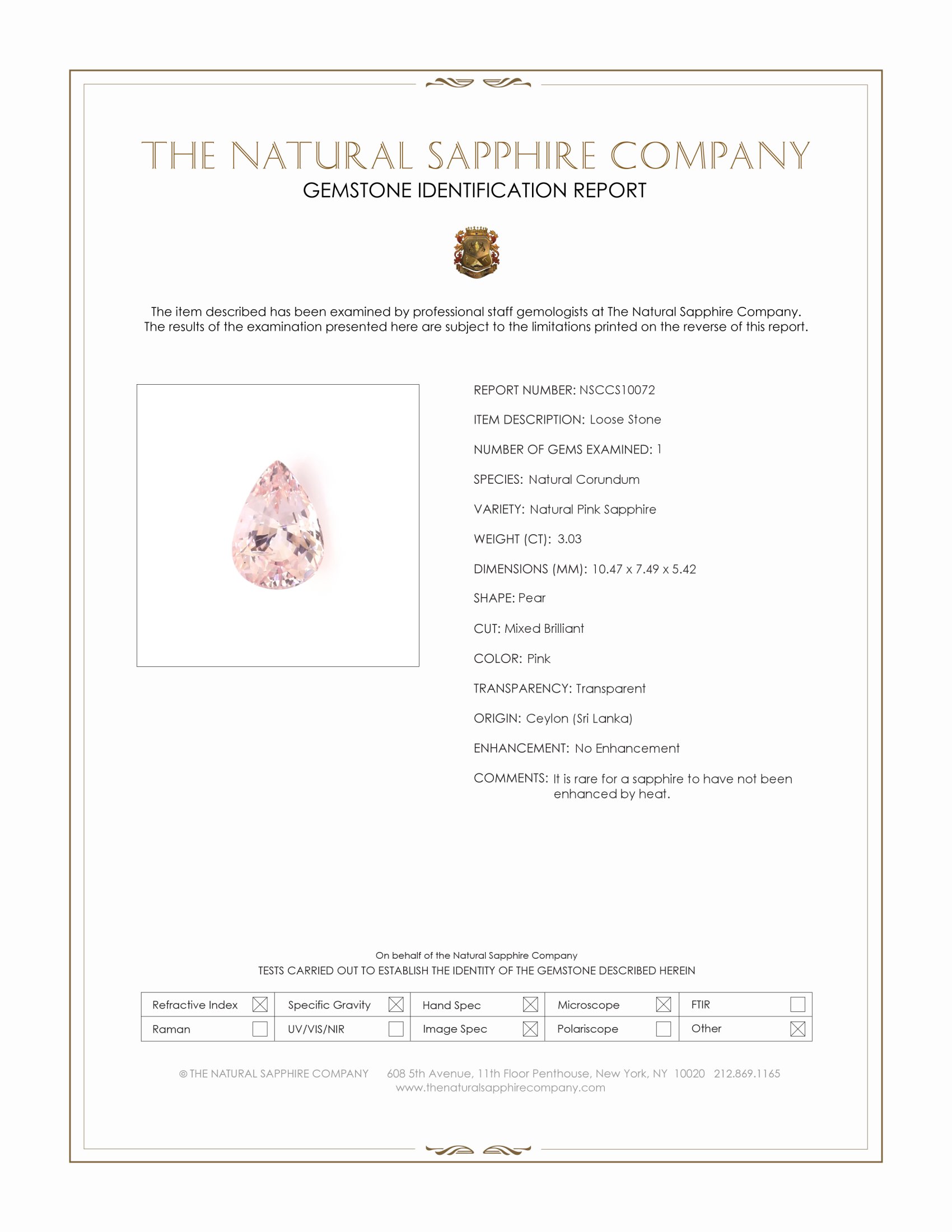 THE NATURAL SAPPHIRE COMPANY
GEMSTONE IDENTIFICATION REPORT

The item described has been examined by professional staff gemologists at The Natural Sapphire Company. The results of the examination presented here are subject to the limitations printed on the reverse of this report.

REPORT NUMBER: NSCCS10072

ITEM DESCRIPTION: Loose Stone

NUMBER OF GEMS EXAMINED: 1

SPECIES: Natural Corundum

VARIETY: Natural Pink Sapphire

WEIGHT (CT): 3.03

DIMENSIONS (MM): 10.47 x 7.49 x 5.42

SHAPE: Pear

CUT: Mixed Brilliant

COLOR: Pink

TRANSPARENCY: Transparent

ORIGIN: Ceylon (Sri Lanka)

ENHANCEMENT: No Enhancement

COMMENTS: It is rare for a sapphire to have not been enhanced by heat.

On behalf of the Natural Sapphire Company
TESTS CARRIED OUT TO ESTABLISH THE IDENTITY OF THE GEMSTONE DESCRIBED HEREIN

| Refractive Index ☒ | Specific Gravity ☒ | Hand Spec ☒ | Microscope ☒ | FTIR ☐ |
|---|---|---|---|---|
| Raman ☐ | UV/VIS/NIR ☐ | Image Spec ☒ | Polariscope ☐ | Other ☒ |

© THE NATURAL SAPPHIRE COMPANY 608 5th Avenue, 11th Floor Penthouse, New York, NY 10020 212.869.1165
www.thenaturalsapphirecompany.com